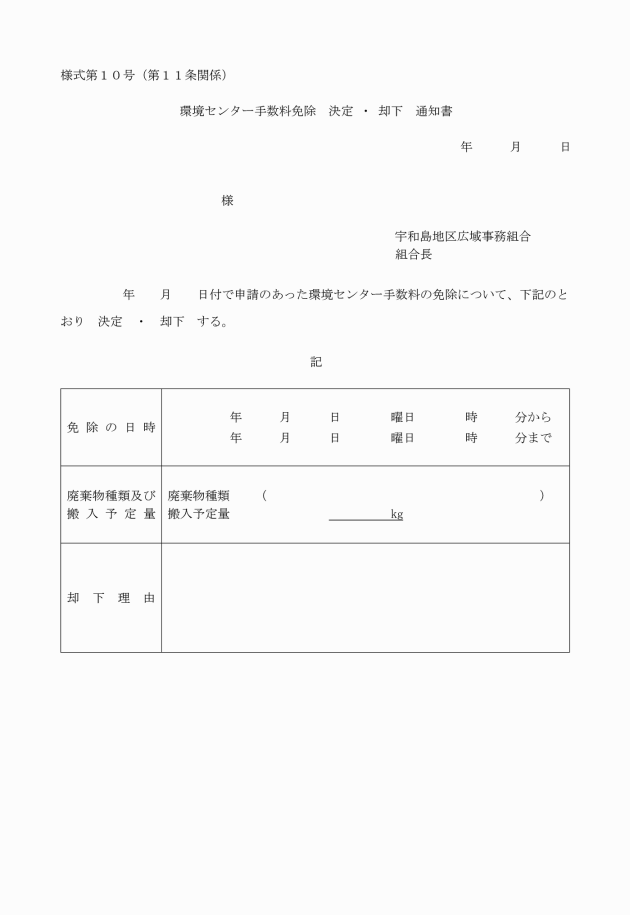 様式第１０号（第１１条関係）

環境センター手数料免除　決定　・　却下　通知書

年　　月　　日

様

宇和島地区広域事務組合
組合長

年　　月　　日付で申請のあった環境センター手数料の免除について、下記のとおり　決定　・　却下　する。

記

| 免除の日時 | 年　　月　　日　　曜日　　時　　分から<br>年　　月　　日　　曜日　　時　　分まで |
|---|---|
| 廃棄物種類及び搬入予定量 | 廃棄物種類　（　　　　　　　　　　　）<br>搬入予定量　　　　　　kg |
| 却下理由 | |